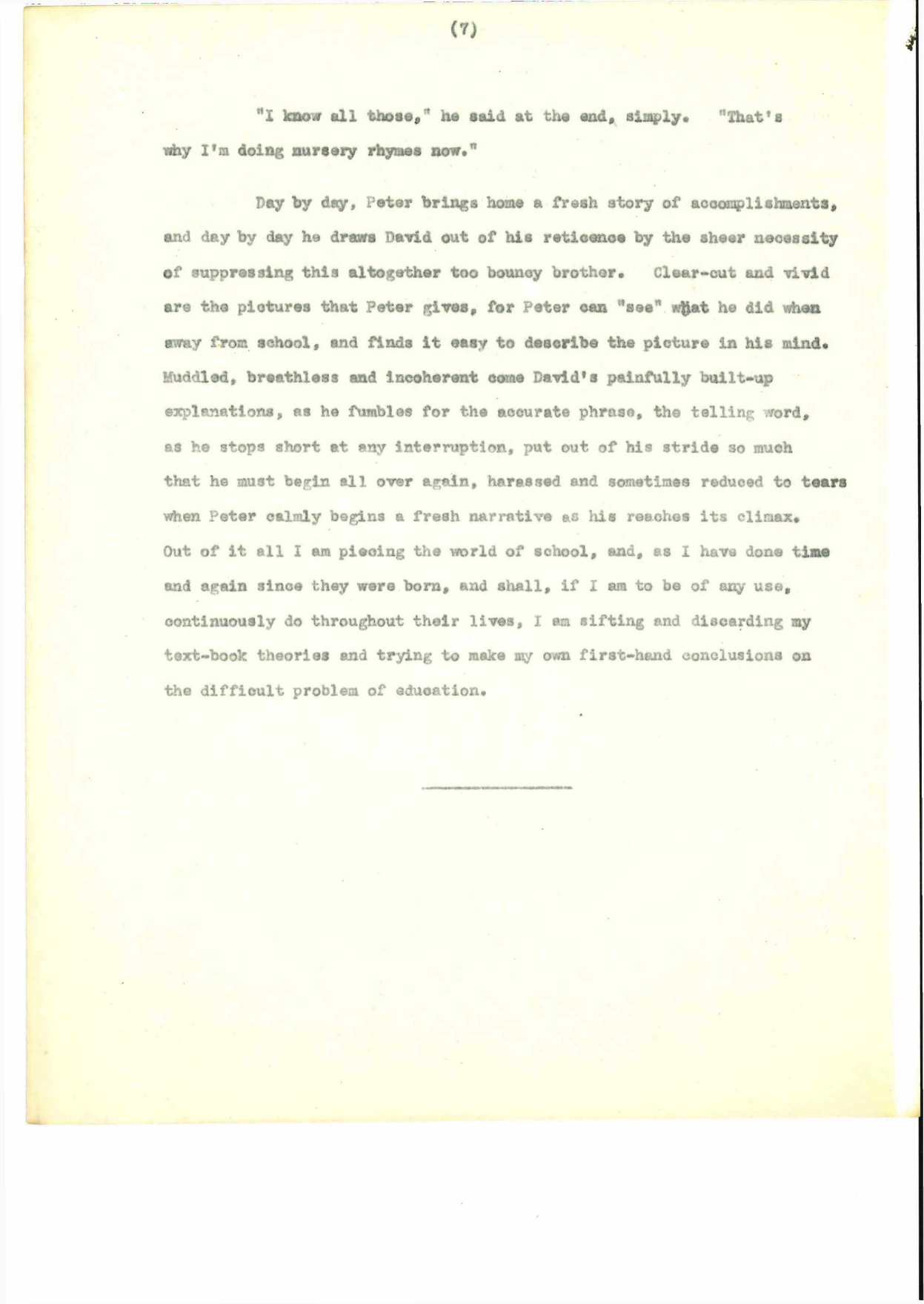 (7)

"I know all those," he said at the end, simply. "That's why I'm doing nursery rhymes now."

Day by day, Peter brings home a fresh story of accomplishments, and day by day he draws David out of his reticence by the sheer necessity of suppressing this altogether too bouncy brother. Clear-cut and vivid are the pictures that Peter gives, for Peter can "see" what he did when away from school, and finds it easy to describe the picture in his mind. Muddled, breathless and incoherent come David's painfully built-up explanations, as he fumbles for the accurate phrase, the telling word, as he stops short at any interruption, put out of his stride so much that he must begin all over again, harassed and sometimes reduced to tears when Peter calmly begins a fresh narrative as his reaches its climax. Out of it all I am piecing the world of school, and, as I have done time and again since they were born, and shall, if I am to be of any use, continuously do throughout their lives, I am sifting and discarding my text-book theories and trying to make my own first-hand conclusions on the difficult problem of education.